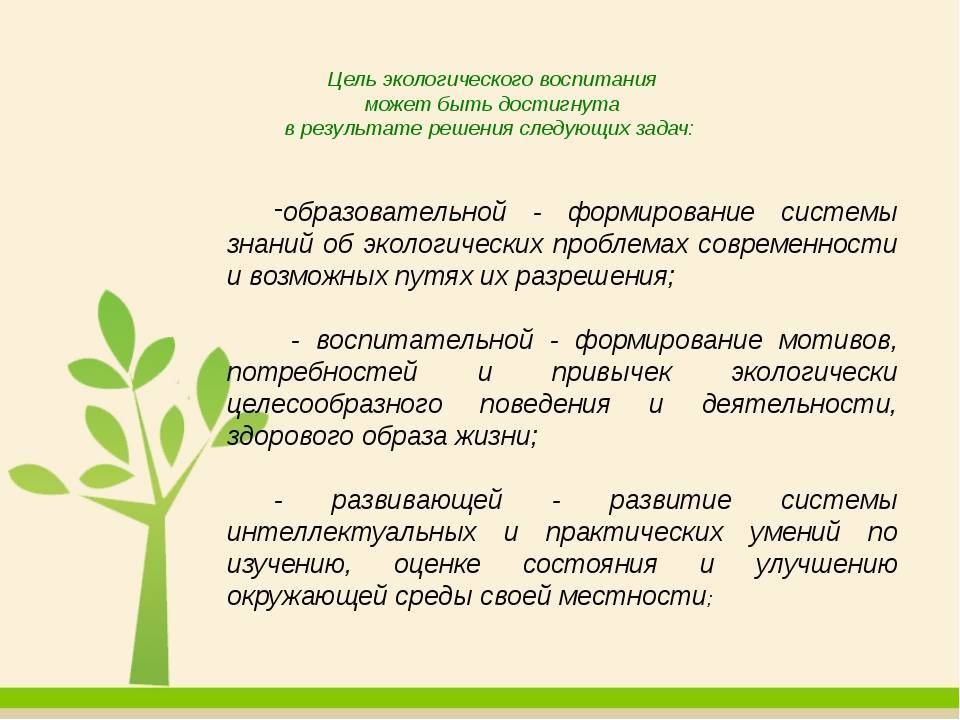 Цель экологического воспитания
может быть достигнута
в результате решения следующих задач:

-образовательной - формирование системы знаний об экологических проблемах современности и возможных путях их разрешения;

- воспитательной - формирование мотивов, потребностей и привычек экологически целесообразного поведения и деятельности, здорового образа жизни;

- развивающей - развитие системы интеллектуальных и практических умений по изучению, оценке состояния и улучшению окружающей среды своей местности;